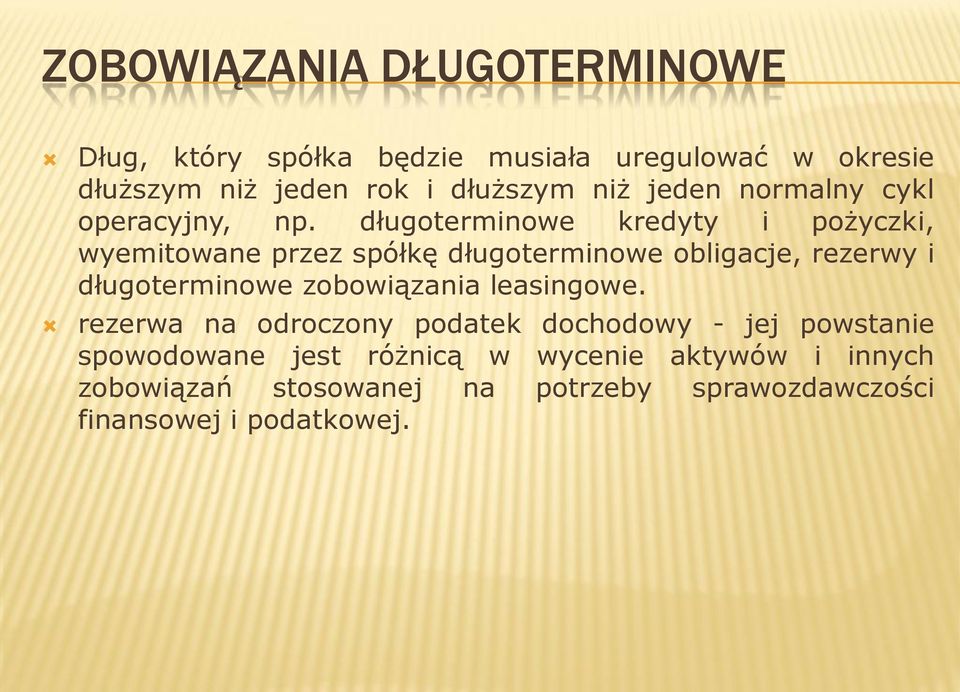 ZOBOWIĄZANIA DŁUGOTERMINOWE

Dług, który spółka będzie musiała uregulować w okresie dłuższym niż jeden rok i dłuższym niż jeden normalny cykl operacyjny, np. długoterminowe kredyty i pożyczki, wyemitowane przez spółkę długoterminowe obligacje, rezerwy i długoterminowe zobowiązania leasingowe.

rezerwa na odroczony podatek dochodowy - jej powstanie spowodowane jest różnicą w wycenie aktywów i innych zobowiązań stosowanej na potrzeby sprawozdawczości finansowej i podatkowej.